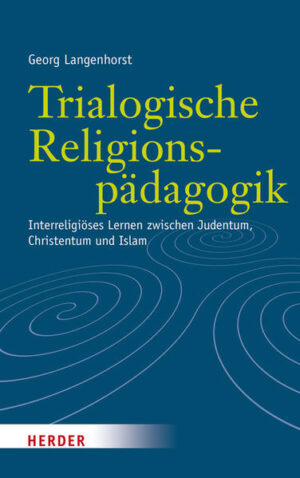 Georg Langenhorst

Trialogische Religionspädagogik

Interreligiöses Lernen zwischen Judentum, Christentum und Islam

HERDER